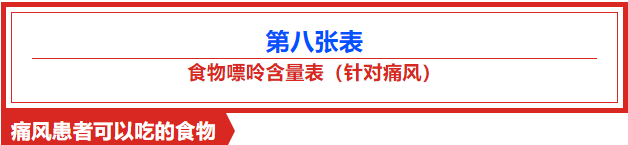 第八张表

食物嘌呤含量表（针对痛风）

痛风患者可以吃的食物